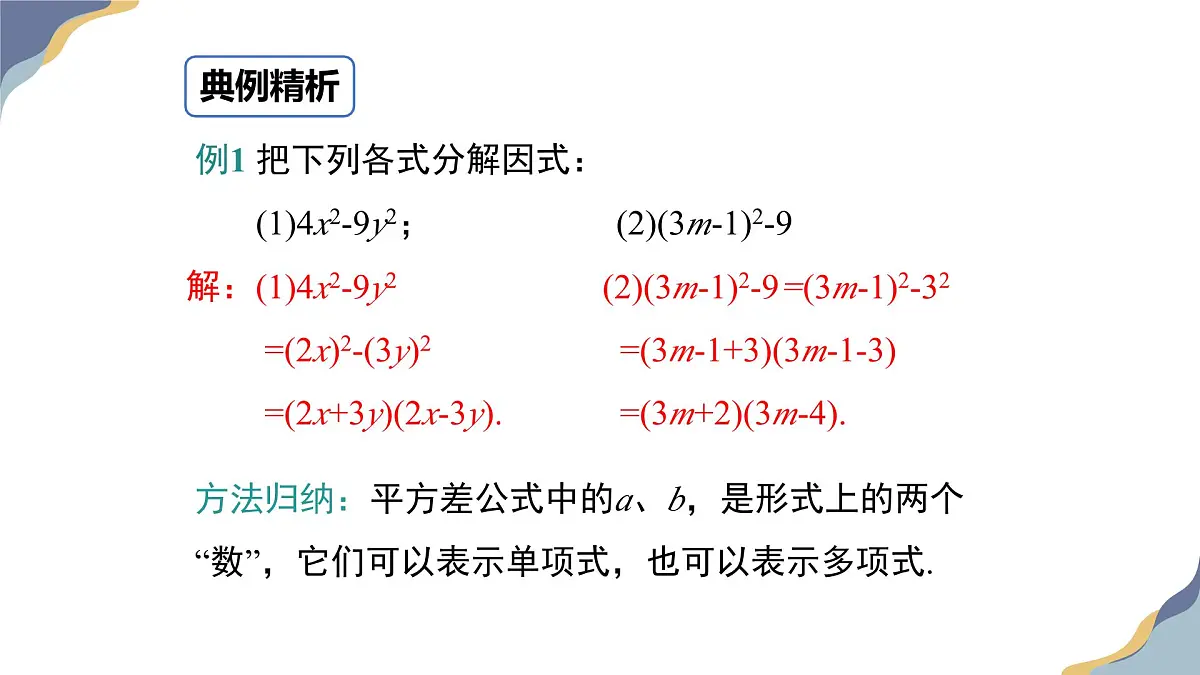 典例精析

例1 把下列各式分解因式：

(1)$4x^2-9y^2$；　　(2)$(3m-1)^2-9$

解：(1)$4x^2-9y^2$

$=(2x)^2-(3y)^2$

$=(2x+3y)(2x-3y)$.

(2)$(3m-1)^2-9=(3m-1)^2-3^2$

$=(3m-1+3)(3m-1-3)$

$=(3m+2)(3m-4)$.

方法归纳：平方差公式中的$a$、$b$，是形式上的两个“数”，它们可以表示单项式，也可以表示多项式.